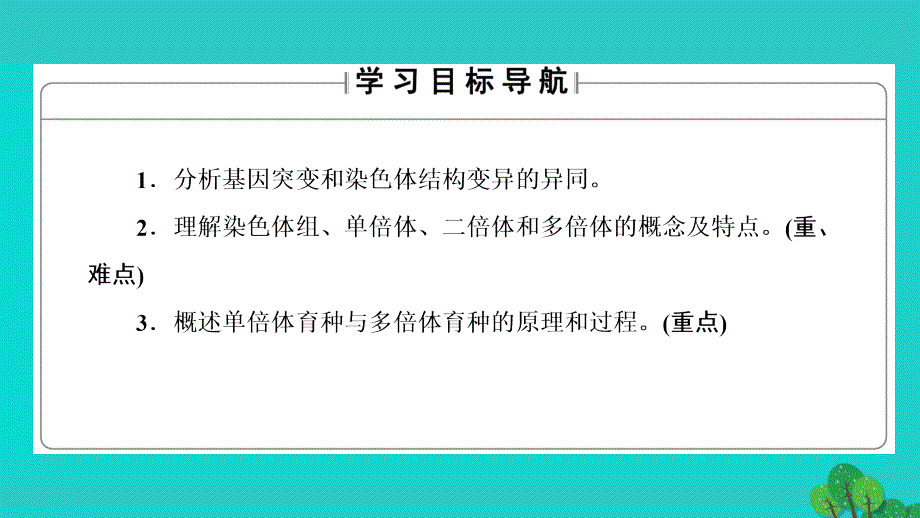 学习目标导航

1．分析基因突变和染色体结构变异的异同。

2．理解染色体组、单倍体、二倍体和多倍体的概念及特点。(重、难点)

3．概述单倍体育种与多倍体育种的原理和过程。(重点)